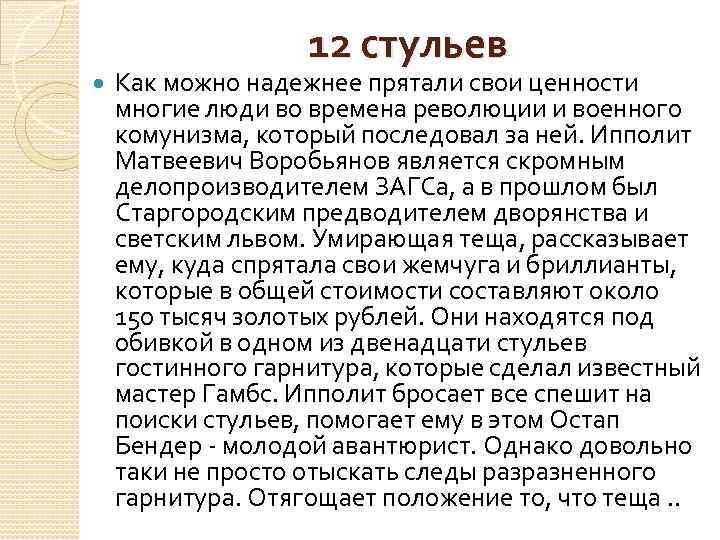 12 стульев

Как можно надежнее прятали свои ценности многие люди во времена революции и военного комунизма, который последовал за ней. Ипполит Матвеевич Воробьянов является скромным делопроизводителем ЗАГСа, а в прошлом был Старгородским предводителем дворянства и светским львом. Умирающая теща, рассказывает ему, куда спрятала свои жемчуга и бриллианты, которые в общей стоимости составляют около 150 тысяч золотых рублей. Они находятся под обивкой в одном из двенадцати стульев гостинного гарнитура, которые сделал известный мастер Гамбс. Ипполит бросает все спешит на поиски стульев, помогает ему в этом Остап Бендер - молодой авантюрист. Однако довольно таки не просто отыскать следы разразненного гарнитура. Отягощает положение то, что теща ..